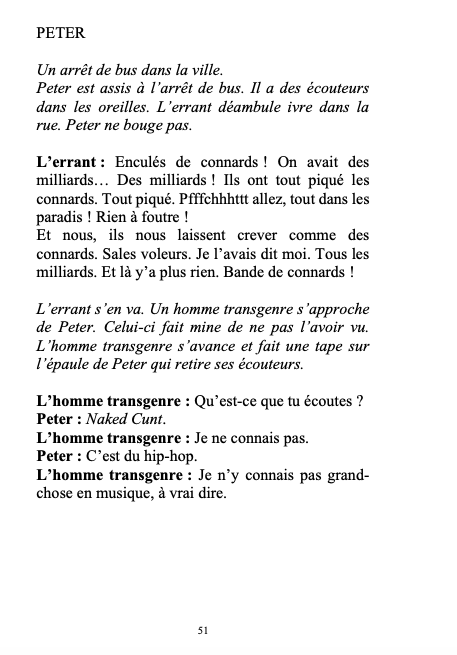 PETER

Un arrêt de bus dans la ville.
Peter est assis à l'arrêt de bus. Il a des écouteurs dans les oreilles. L'errant déambule ivre dans la rue. Peter ne bouge pas.

L'errant : Enculés de connards ! On avait des milliards… Des milliards ! Ils ont tout piqué les connards. Tout piqué. Pfffchhhttt allez, tout dans les paradis ! Rien à foutre !
Et nous, ils nous laissent crever comme des connards. Sales voleurs. Je l'avais dit moi. Tous les milliards. Et là y'a plus rien. Bande de connards !

L'errant s'en va. Un homme transgenre s'approche de Peter. Celui-ci fait mine de ne pas l'avoir vu. L'homme transgenre s'avance et fait une tape sur l'épaule de Peter qui retire ses écouteurs.

L'homme transgenre : Qu'est-ce que tu écoutes ?
Peter : Naked Cunt.
L'homme transgenre : Je ne connais pas.
Peter : C'est du hip-hop.
L'homme transgenre : Je n'y connais pas grand-chose en musique, à vrai dire.

51